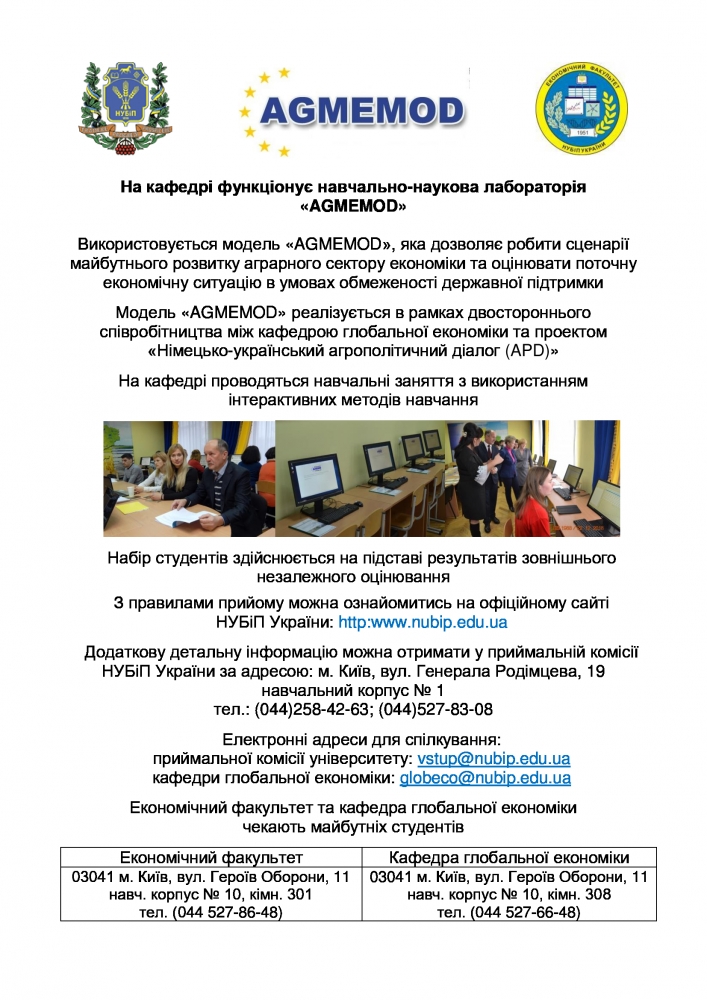 НУБіП

AGMEMOD

ЕКОНОМІЧНИЙ ФАКУЛЬТЕТ НУБіП УКРАЇНИ 1951

На кафедрі функціонує навчально-наукова лабораторія «AGMEMOD»

Використовується модель «AGMEMOD», яка дозволяє робити сценарії майбутнього розвитку аграрного сектору економіки та оцінювати поточну економічну ситуацію в умовах обмеженості державної підтримки

Модель «AGMEMOD» реалізується в рамках двостороннього співробітництва між кафедрою глобальної економіки та проектом «Німецько-український агрополітичний діалог (APD)»

На кафедрі проводяться навчальні заняття з використанням інтерактивних методів навчання

Набір студентів здійснюється на підставі результатів зовнішнього незалежного оцінювання

З правилами прийому можна ознайомитись на офіційному сайті НУБіП України: http:www.nubip.edu.ua

Додаткову детальну інформацію можна отримати у приймальній комісії НУБіП України за адресою: м. Київ, вул. Генерала Родімцева, 19 навчальний корпус № 1
тел.: (044)258-42-63; (044)527-83-08

Електронні адреси для спілкування:
приймальної комісії університету: vstup@nubip.edu.ua
кафедри глобальної економіки: globeco@nubip.edu.ua

Економічний факультет та кафедра глобальної економіки чекають майбутніх студентів

| Економічний факультет | Кафедра глобальної економіки |
|---|---|
| 03041 м. Київ, вул. Героїв Оборони, 11 навч. корпус № 10, кімн. 301 тел. (044 527-86-48) | 03041 м. Київ, вул. Героїв Оборони, 11 навч. корпус № 10, кімн. 308 тел. (044 527-66-48) |